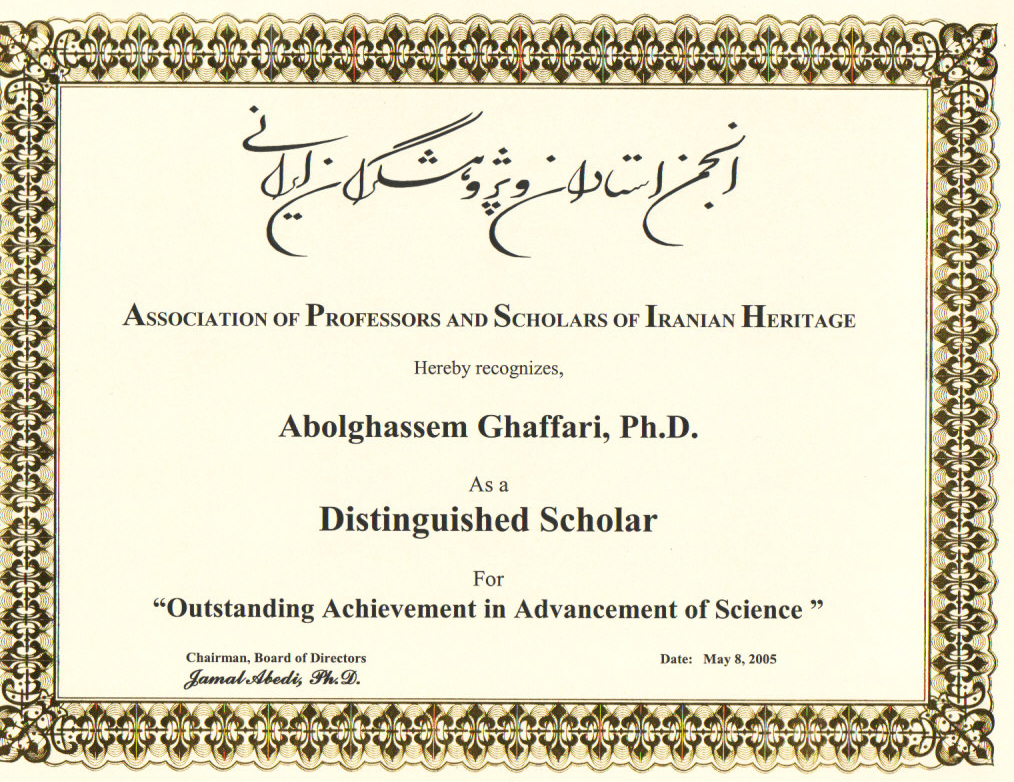 انجمن استادان و پژوهشگران ایرانی

ASSOCIATION OF PROFESSORS AND SCHOLARS OF IRANIAN HERITAGE

Hereby recognizes,

Abolghassem Ghaffari, Ph.D.

As a

Distinguished Scholar

For

“Outstanding Achievement in Advancement of Science ”

Chairman, Board of Directors
Jamal Abedi, Ph.D.

Date: May 8, 2005